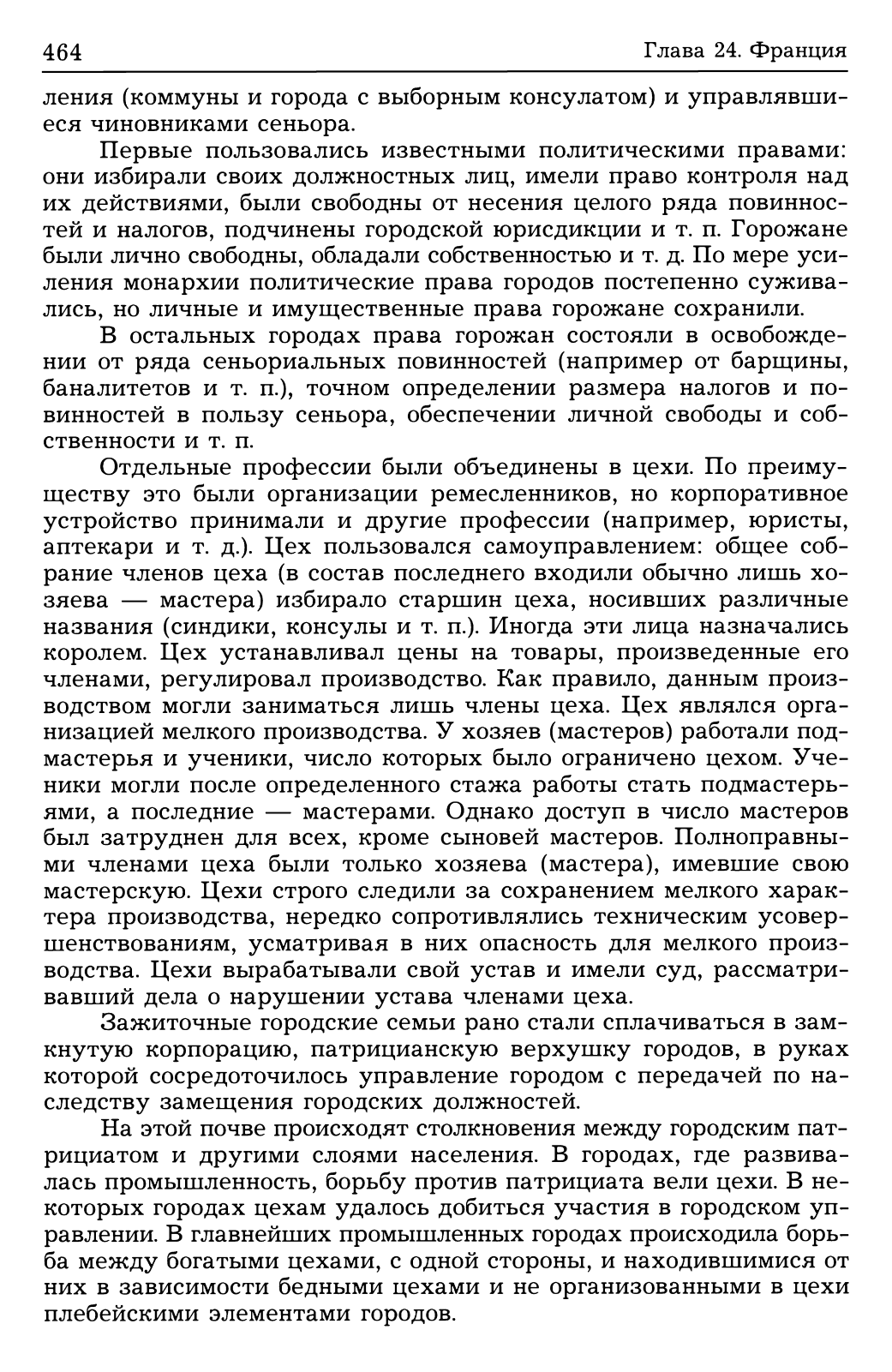 464 Глава 24. Франция

ления (коммуны и города с выборным консулатом) и управлявшиеся чиновниками сеньора.

Первые пользовались известными политическими правами: они избирали своих должностных лиц, имели право контроля над их действиями, были свободны от несения целого ряда повинностей и налогов, подчинены городской юрисдикции и т. п. Горожане были лично свободны, обладали собственностью и т. д. По мере усиления монархии политические права городов постепенно суживались, но личные и имущественные права горожане сохранили.

В остальных городах права горожан состояли в освобождении от ряда сеньориальных повинностей (например от барщины, баналитетов и т. п.), точном определении размера налогов и повинностей в пользу сеньора, обеспечении личной свободы и собственности и т. п.

Отдельные профессии были объединены в цехи. По преимуществу это были организации ремесленников, но корпоративное устройство принимали и другие профессии (например, юристы, аптекари и т. д.). Цех пользовался самоуправлением: общее собрание членов цеха (в состав последнего входили обычно лишь хозяева — мастера) избирало старшин цеха, носивших различные названия (синдики, консулы и т. п.). Иногда эти лица назначались королем. Цех устанавливал цены на товары, произведенные его членами, регулировал производство. Как правило, данным производством могли заниматься лишь члены цеха. Цех являлся организацией мелкого производства. У хозяев (мастеров) работали подмастерья и ученики, число которых было ограничено цехом. Ученики могли после определенного стажа работы стать подмастерьями, а последние — мастерами. Однако доступ в число мастеров был затруднен для всех, кроме сыновей мастеров. Полноправными членами цеха были только хозяева (мастера), имевшие свою мастерскую. Цехи строго следили за сохранением мелкого характера производства, нередко сопротивлялись техническим усовершенствованиям, усматривая в них опасность для мелкого производства. Цехи вырабатывали свой устав и имели суд, рассматривавший дела о нарушении устава членами цеха.

Зажиточные городские семьи рано стали сплачиваться в замкнутую корпорацию, патрицианскую верхушку городов, в руках которой сосредоточилось управление городом с передачей по наследству замещения городских должностей.

На этой почве происходят столкновения между городским патрициатом и другими слоями населения. В городах, где развивалась промышленность, борьбу против патрициата вели цехи. В некоторых городах цехам удалось добиться участия в городском управлении. В главнейших промышленных городах происходила борьба между богатыми цехами, с одной стороны, и находившимися от них в зависимости бедными цехами и не организованными в цехи плебейскими элементами городов.